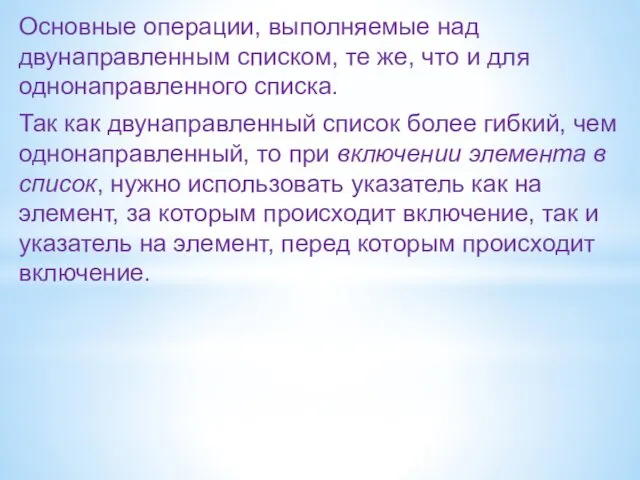 Основные операции, выполняемые над двунаправленным списком, те же, что и для однонаправленного списка.

Так как двунаправленный список более гибкий, чем однонаправленный, то при включении элемента в список, нужно использовать указатель как на элемент, за которым происходит включение, так и указатель на элемент, перед которым происходит включение.